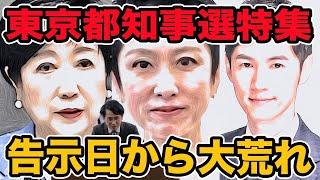 東京都知事選特集

告示日から大荒れ